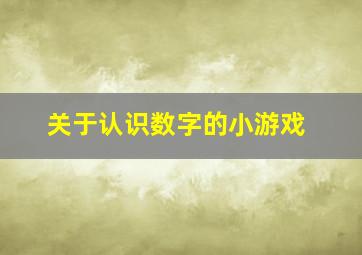 关于认识数字的小游戏